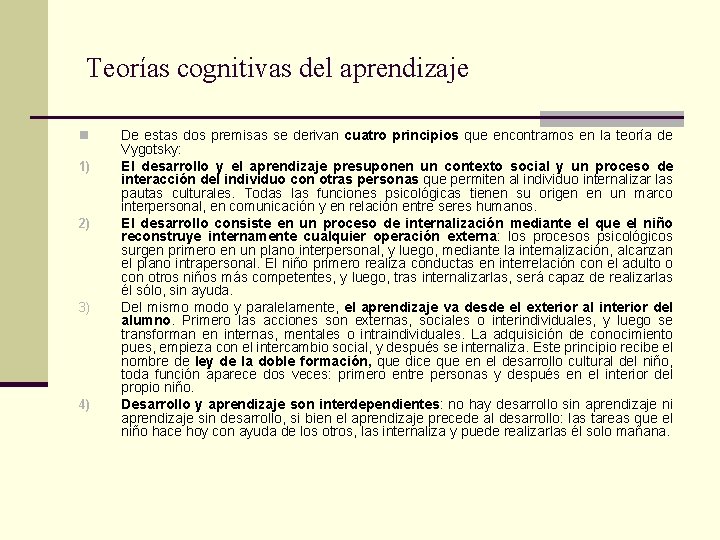 Teorías cognitivas del aprendizaje

De estas dos premisas se derivan cuatro principios que encontramos en la teoría de Vygotsky:

1) El desarrollo y el aprendizaje presuponen un contexto social y un proceso de interacción del individuo con otras personas que permiten al individuo internalizar las pautas culturales. Todas las funciones psicológicas tienen su origen en un marco interpersonal, en comunicación y en relación entre seres humanos.

2) El desarrollo consiste en un proceso de internalización mediante el que el niño reconstruye internamente cualquier operación externa: los procesos psicológicos surgen primero en un plano interpersonal, y luego, mediante la internalización, alcanzan el plano intrapersonal. El niño primero realiza conductas en interrelación con el adulto o con otros niños más competentes, y luego, tras internalizarlas, será capaz de realizarlas él sólo, sin ayuda.

3) Del mismo modo y paralelamente, el aprendizaje va desde el exterior al interior del alumno. Primero las acciones son externas, sociales o interindividuales, y luego se transforman en internas, mentales o intraindividuales. La adquisición de conocimiento pues, empieza con el intercambio social, y después se internaliza. Este principio recibe el nombre de ley de la doble formación, que dice que en el desarrollo cultural del niño, toda función aparece dos veces: primero entre personas y después en el interior del propio niño.

4) Desarrollo y aprendizaje son interdependientes: no hay desarrollo sin aprendizaje ni aprendizaje sin desarrollo, si bien el aprendizaje precede al desarrollo: las tareas que el niño hace hoy con ayuda de los otros, las internaliza y puede realizarlas él solo mañana.